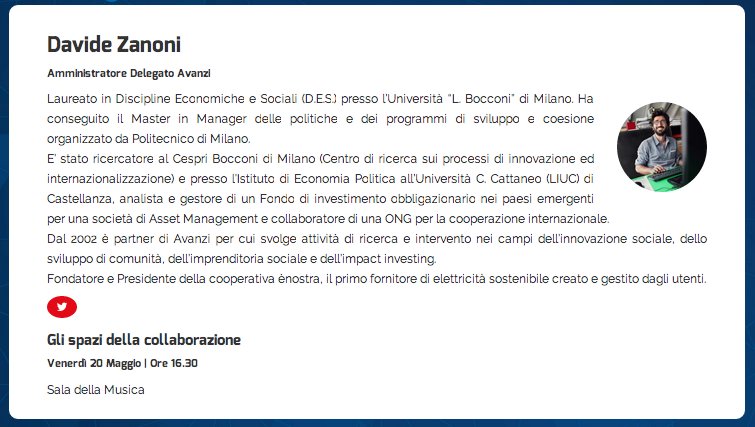 Davide Zanoni

Amministratore Delegato Avanzi

Laureato in Discipline Economiche e Sociali (D.E.S.) presso l'Università "L. Bocconi" di Milano. Ha conseguito il Master in Manager delle politiche e dei programmi di sviluppo e coesione organizzato da Politecnico di Milano.
E' stato ricercatore al Cespri Bocconi di Milano (Centro di ricerca sui processi di innovazione ed internazionalizzazione) e presso l'Istituto di Economia Politica all'Università C. Cattaneo (LIUC) di Castellanza, analista e gestore di un Fondo di investimento obbligazionario nei paesi emergenti per una società di Asset Management e collaboratore di una ONG per la cooperazione internazionale.
Dal 2002 è partner di Avanzi per cui svolge attività di ricerca e intervento nei campi dell'innovazione sociale, dello sviluppo di comunità, dell'imprenditoria sociale e dell'impact investing.
Fondatore e Presidente della cooperativa ènostra, il primo fornitore di elettricità sostenibile creato e gestito dagli utenti.

Gli spazi della collaborazione

Venerdì 20 Maggio | Ore 16.30

Sala della Musica